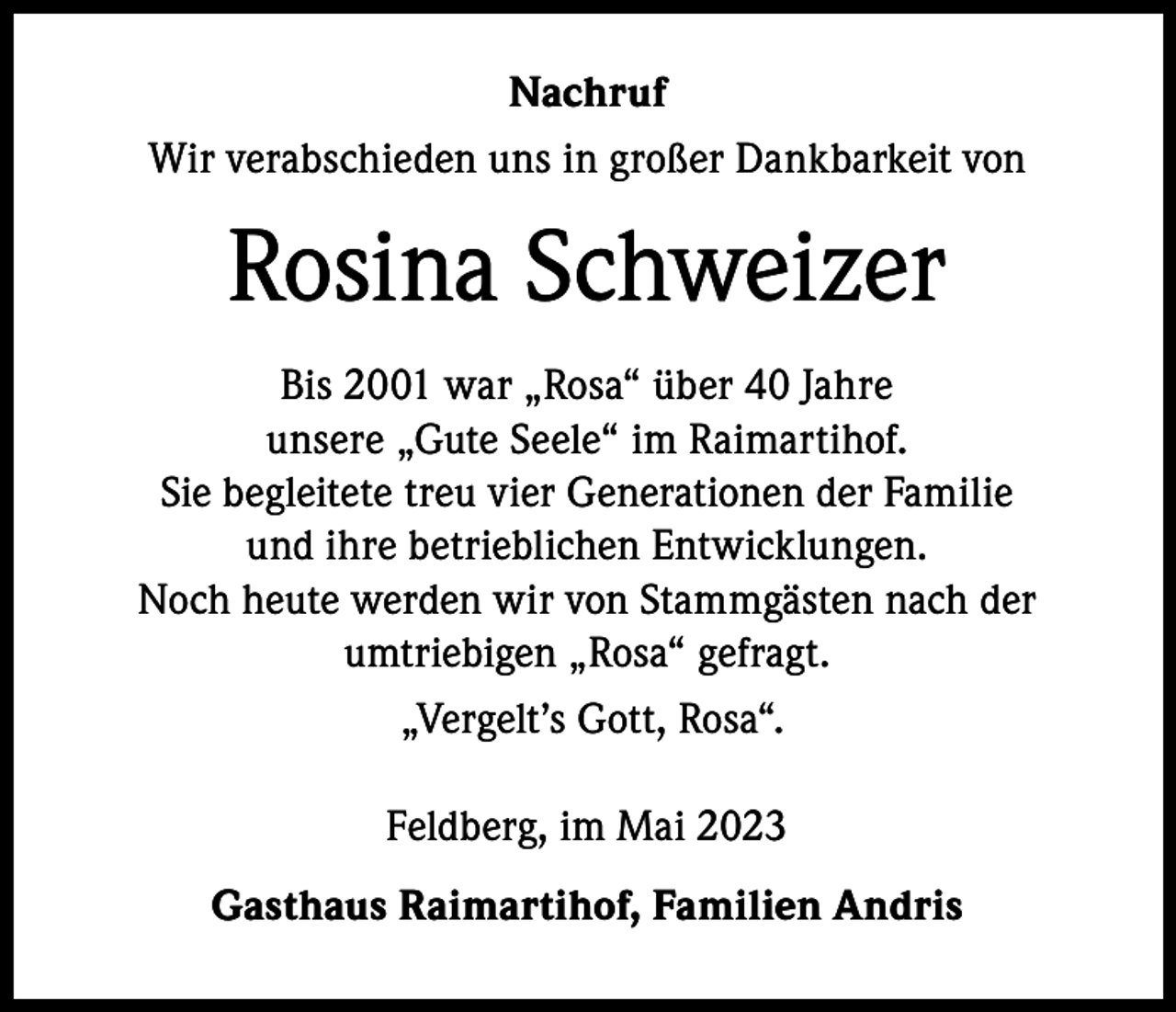 Nachruf

Wir verabschieden uns in großer Dankbarkeit von

Rosina Schweizer

Bis 2001 war „Rosa“ über 40 Jahre unsere „Gute Seele“ im Raimartihof. Sie begleitete treu vier Generationen der Familie und ihre betrieblichen Entwicklungen. Noch heute werden wir von Stammgästen nach der umtriebigen „Rosa“ gefragt.

„Vergelt’s Gott, Rosa“.

Feldberg, im Mai 2023

Gasthaus Raimartihof, Familien Andris